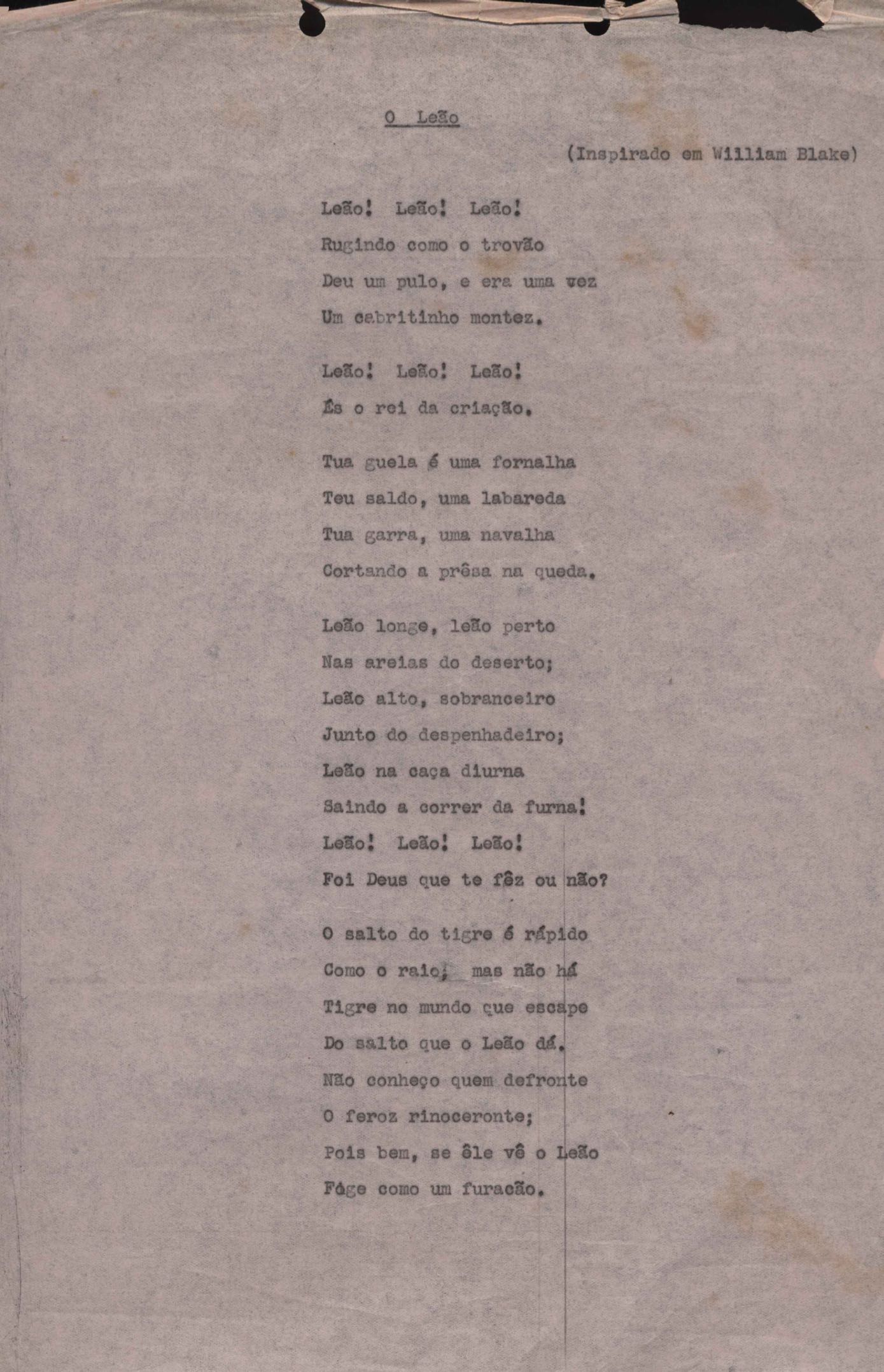 O Leão

(Inspirado em William Blake)

Leão! Leão! Leão!
Rugindo como o trovão
Deu um pulo, e era uma vez
Um cabritinho montez.

Leão! Leão! Leão!
És o rei da criação.

Tua guela é uma fornalha
Teu saldo, uma labareda
Tua garra, uma navalha
Cortando a prêsa na queda.

Leão longe, leão perto
Nas areias do deserto;
Leão alto, sobranceiro
Junto do despenhadeiro;
Leão na caça diurna
Saindo a correr da furna!
Leão! Leão! Leão!
Foi Deus que te fêz ou não?

O salto do tigre é rápido
Como o raio; mas não há
Tigre no mundo que escape
Do salto que o Leão dá.
Não conheço quem defronte
O feroz rinoceronte;
Pois bem, se êle vê o Leão
Fóge como um furacão.